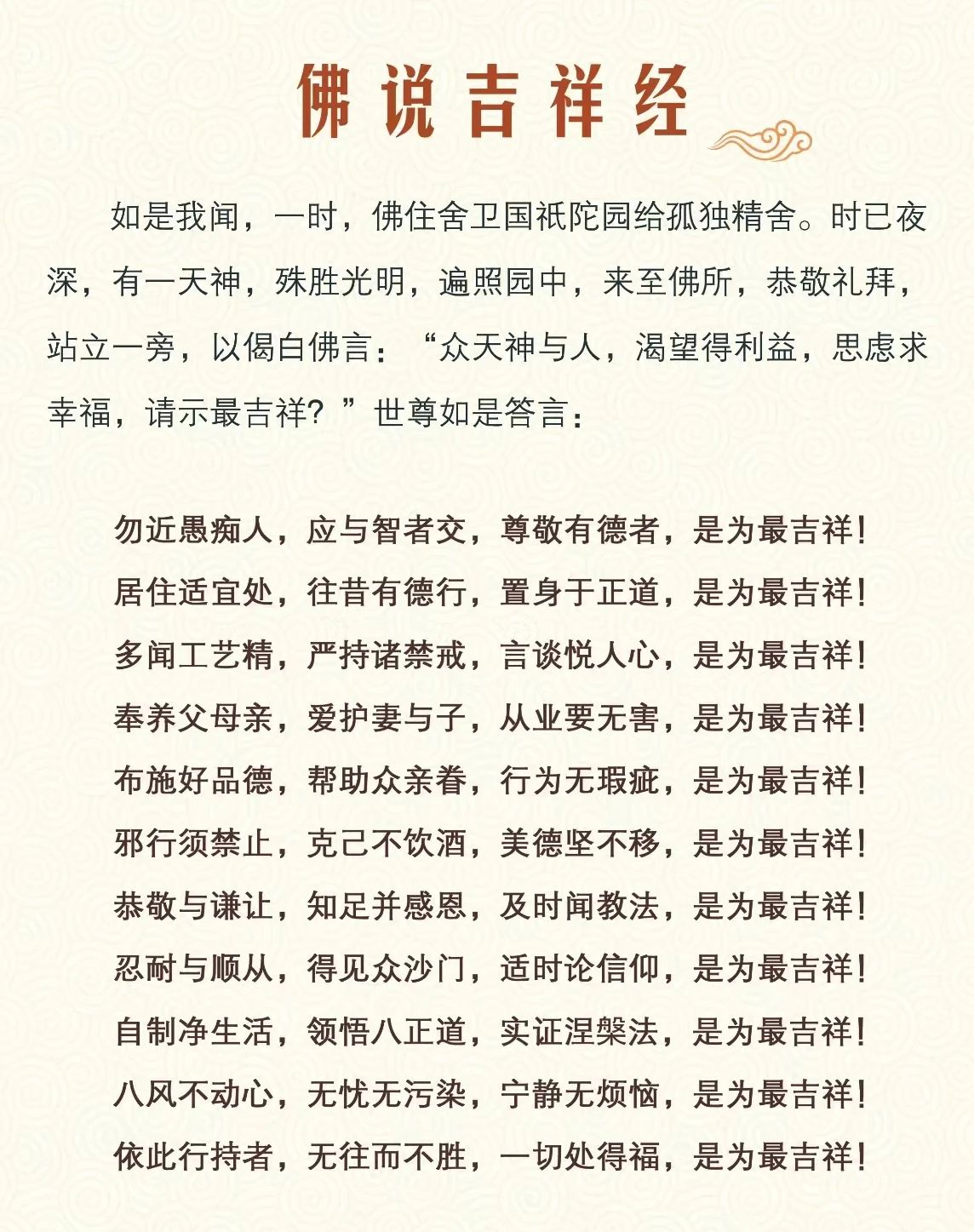 佛说吉祥经

如是我闻，一时，佛住舍卫国祇陀园给孤独精舍。时已夜深，有一天神，殊胜光明，遍照园中，来至佛所，恭敬礼拜，站立一旁，以偈白佛言：“众天神与人，渴望得利益，思虑求幸福，请示最吉祥？”世尊如是答言：

勿近愚痴人，应与智者交，尊敬有德者，是为最吉祥！
居住适宜处，往昔有德行，置身于正道，是为最吉祥！
多闻工艺精，严持诸禁戒，言谈悦人心，是为最吉祥！
奉养父母亲，爱护妻与子，从业要无害，是为最吉祥！
布施好品德，帮助众亲眷，行为无瑕疵，是为最吉祥！
邪行须禁止，克己不饮酒，美德坚不移，是为最吉祥！
恭敬与谦让，知足并感恩，及时闻教法，是为最吉祥！
忍耐与顺从，得见众沙门，适时论信仰，是为最吉祥！
自制净生活，领悟八正道，实证涅槃法，是为最吉祥！
八风不动心，无忧无污染，宁静无烦恼，是为最吉祥！
依此行持者，无往而不胜，一切处得福，是为最吉祥！